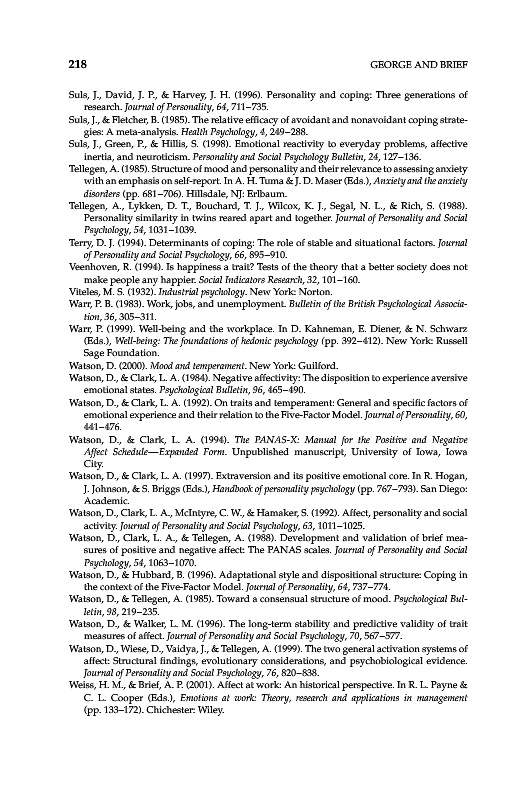 218

GEORGE AND BRIEF

Suls, J., David, J. P., & Harvey, J. H. (1996). Personality and coping: Three generations of research. Journal of Personality, 64, 711–735.

Suls, J., & Fletcher, B. (1985). The relative efficacy of avoidant and nonavoidant coping strategies: A meta-analysis. Health Psychology, 4, 249–288.

Suls, J., Green, P., & Hillis, S. (1998). Emotional reactivity to everyday problems, affective inertia, and neuroticism. Personality and Social Psychology Bulletin, 24, 127–136.

Tellegen, A. (1985). Structure of mood and personality and their relevance to assessing anxiety with an emphasis on self-report. In A. H. Tuma & J. D. Maser (Eds.), Anxiety and the anxiety disorders (pp. 681–706). Hillsdale, NJ: Erlbaum.

Tellegen, A., Lykken, D. T., Bouchard, T. J., Wilcox, K. J., Segal, N. L., & Rich, S. (1988). Personality similarity in twins reared apart and together. Journal of Personality and Social Psychology, 54, 1031–1039.

Terry, D. J. (1994). Determinants of coping: The role of stable and situational factors. Journal of Personality and Social Psychology, 66, 895–910.

Veenhoven, R. (1994). Is happiness a trait? Tests of the theory that a better society does not make people any happier. Social Indicators Research, 32, 101–160.

Viteles, M. S. (1932). Industrial psychology. New York: Norton.

Warr, P. B. (1983). Work, jobs, and unemployment. Bulletin of the British Psychological Association, 36, 305–311.

Warr, P. (1999). Well-being and the workplace. In D. Kahneman, E. Diener, & N. Schwarz (Eds.), Well-being: The foundations of hedonic psychology (pp. 392–412). New York: Russell Sage Foundation.

Watson, D. (2000). Mood and temperament. New York: Guilford.

Watson, D., & Clark, L. A. (1984). Negative affectivity: The disposition to experience aversive emotional states. Psychological Bulletin, 96, 465–490.

Watson, D., & Clark, L. A. (1992). On traits and temperament: General and specific factors of emotional experience and their relation to the Five-Factor Model. Journal of Personality, 60, 441–476.

Watson, D., & Clark, L. A. (1994). The PANAS-X: Manual for the Positive and Negative Affect Schedule—Expanded Form. Unpublished manuscript, University of Iowa, Iowa City.

Watson, D., & Clark, L. A. (1997). Extraversion and its positive emotional core. In R. Hogan, J. Johnson, & S. Briggs (Eds.), Handbook of personality psychology (pp. 767–793). San Diego: Academic.

Watson, D., Clark, L. A., McIntyre, C. W., & Hamaker, S. (1992). Affect, personality and social activity. Journal of Personality and Social Psychology, 63, 1011–1025.

Watson, D., Clark, L. A., & Tellegen, A. (1988). Development and validation of brief measures of positive and negative affect: The PANAS scales. Journal of Personality and Social Psychology, 54, 1063–1070.

Watson, D., & Hubbard, B. (1996). Adaptational style and dispositional structure: Coping in the context of the Five-Factor Model. Journal of Personality, 64, 737–774.

Watson, D., & Tellegen, A. (1985). Toward a consensual structure of mood. Psychological Bulletin, 98, 219–235.

Watson, D., & Walker, L. M. (1996). The long-term stability and predictive validity of trait measures of affect. Journal of Personality and Social Psychology, 70, 567–577.

Watson, D., Wiese, D., Vaidya, J., & Tellegen, A. (1999). The two general activation systems of affect: Structural findings, evolutionary considerations, and psychobiological evidence. Journal of Personality and Social Psychology, 76, 820–838.

Weiss, H. M., & Brief, A. P. (2001). Affect at work: An historical perspective. In R. L. Payne & C. L. Cooper (Eds.), Emotions at work: Theory, research and applications in management (pp. 133–172). Chichester: Wiley.